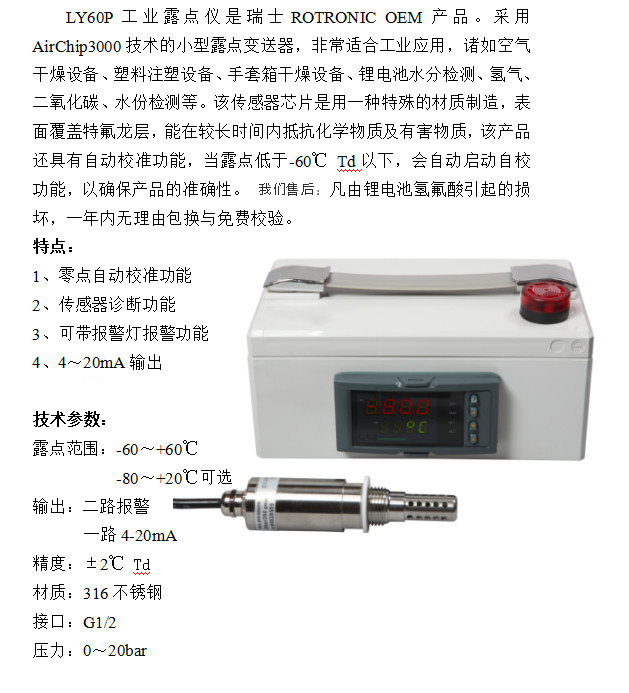 LY60P 工业露点仪是瑞士 ROTRONIC OEM 产品。采用 AirChip3000 技术的小型露点变送器，非常适合工业应用，诸如空气干燥设备、塑料注塑设备、手套箱干燥设备、锂电池水分检测、氢气、二氧化碳、水份检测等。该传感器芯片是用一种特殊的材质制造，表面覆盖特氟龙层，能在较长时间内抵抗化学物质及有害物质，该产品还具有自动校准功能，当露点低于-60℃ Td 以下，会自动启动自校功能，以确保产品的准确性。 我们售后：凡由锂电池氢氟酸引起的损坏，一年内无理由包换与免费校验。

特点：
1、零点自动校准功能
2、传感器诊断功能
3、可带报警灯报警功能
4、4～20mA 输出

技术参数：
露点范围：-60～+60℃
-80～+20℃可选
输出：二路报警
一路 4-20mA
精度：±2℃ Td
材质：316 不锈钢
接口：G1/2
压力：0～20bar